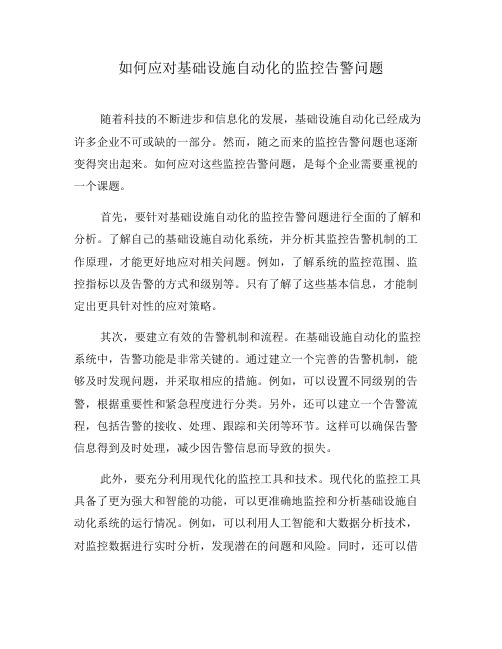 如何应对基础设施自动化的监控告警问题

随着科技的不断进步和信息化的发展，基础设施自动化已经成为许多企业不可或缺的一部分。然而，随之而来的监控告警问题也逐渐变得突出起来。如何应对这些监控告警问题，是每个企业需要重视的一个课题。

首先，要针对基础设施自动化的监控告警问题进行全面的了解和分析。了解自己的基础设施自动化系统，并分析其监控告警机制的工作原理，才能更好地应对相关问题。例如，了解系统的监控范围、监控指标以及告警的方式和级别等。只有了解了这些基本信息，才能制定出更具针对性的应对策略。

其次，要建立有效的告警机制和流程。在基础设施自动化的监控系统中，告警功能是非常关键的。通过建立一个完善的告警机制，能够及时发现问题，并采取相应的措施。例如，可以设置不同级别的告警，根据重要性和紧急程度进行分类。另外，还可以建立一个告警流程，包括告警的接收、处理、跟踪和关闭等环节。这样可以确保告警信息得到及时处理，减少因告警信息而导致的损失。

此外，要充分利用现代化的监控工具和技术。现代化的监控工具具备了更为强大和智能的功能，可以更准确地监控和分析基础设施自动化系统的运行情况。例如，可以利用人工智能和大数据分析技术，对监控数据进行实时分析，发现潜在的问题和风险。同时，还可以借